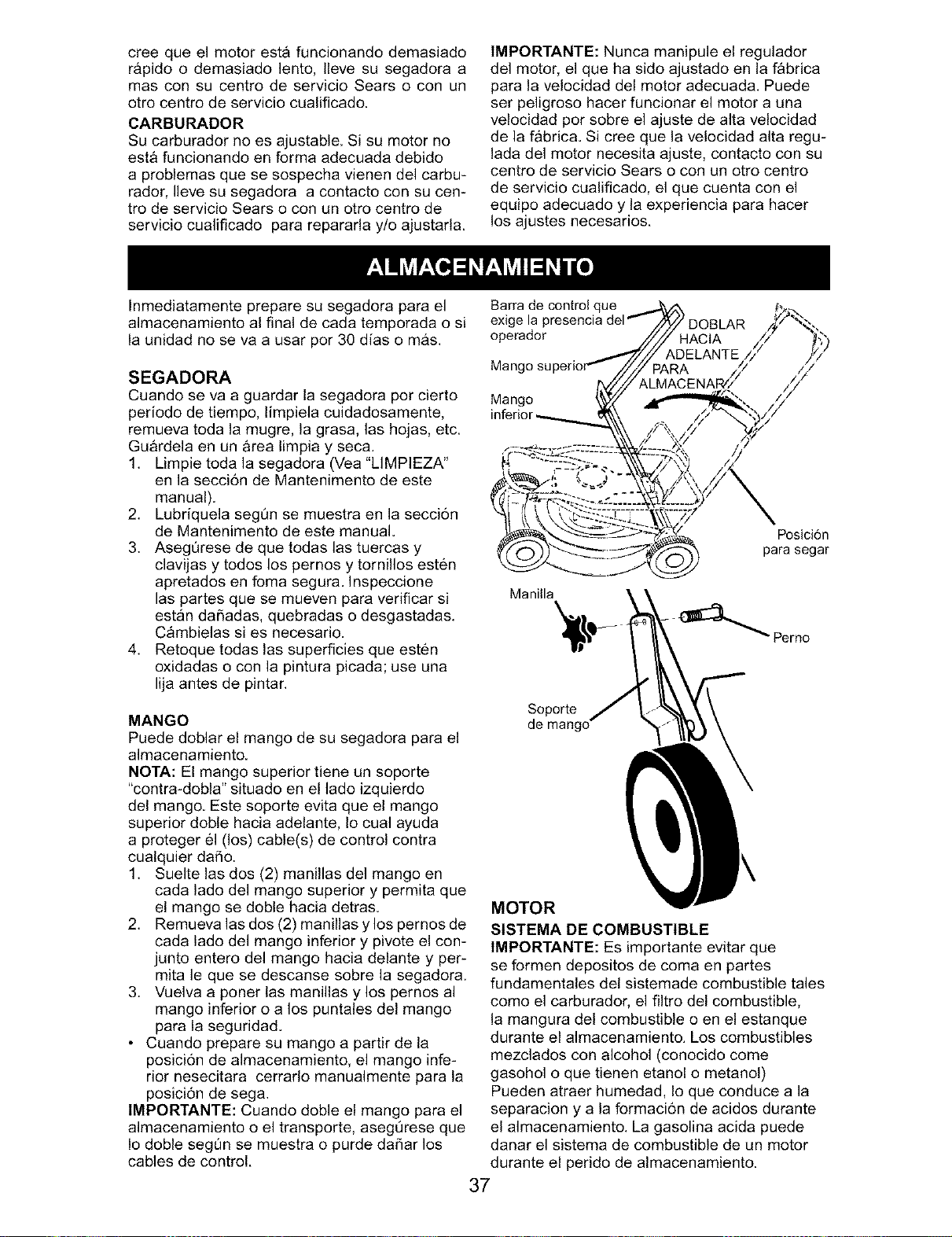 cree que el motor está funcionando demasiado rápido o demasiado lento, lleve su segadora a mas con su centro de servicio Sears o con un otro centro de servicio cualificado.

CARBURADOR
Su carburador no es ajustable. Si su motor no está funcionando en forma adecuada debido a problemas que se sospecha vienen del carburador, lleve su segadora a contacto con su centro de servicio Sears o con un otro centro de servicio cualificado para repararla y/o ajustarla.

IMPORTANTE: Nunca manipule el regulador del motor, el que ha sido ajustado en la fábrica para la velocidad del motor adecuada. Puede ser peligroso hacer funcionar el motor a una velocidad por sobre el ajuste de alta velocidad de la fábrica. Si cree que la velocidad alta regulada del motor necesita ajuste, contacto con su centro de servicio Sears o con un otro centro de servicio cualificado, el que cuenta con el equipo adecuado y la experiencia para hacer los ajustes necesarios.

ALMACENAMIENTO

Inmediatamente prepare su segadora para el almacenamiento al final de cada temporada o si la unidad no se va a usar por 30 días o más.

SEGADORA
Cuando se va a guardar la segadora por cierto período de tiempo, límpiela cuidadosamente, remueva toda la mugre, la grasa, las hojas, etc. Guárdela en un área limpia y seca.
1. Limpie toda la segadora (Vea "LIMPIEZA" en la sección de Mantenimento de este manual).
2. Lubríquela según se muestra en la sección de Mantenimento de este manual.
3. Asegúrese de que todas las tuercas y clavijas y todos los pernos y tornillos estén apretados en foma segura. Inspeccione las partes que se mueven para verificar si están dañadas, quebradas o desgastadas. Cámbielas si es necesario.
4. Retoque todas las superficies que estén oxidadas o con la pintura picada; use una lija antes de pintar.

MANGO
Puede doblar el mango de su segadora para el almacenamiento.
NOTA: El mango superior tiene un soporte "contra-dobla" situado en el lado izquierdo del mango. Este soporte evita que el mango superior doble hacia adelante, lo cual ayuda a proteger él (los) cable(s) de control contra cualquier daño.
1. Suelte las dos (2) manillas del mango en cada lado del mango superior y permita que el mango se doble hacia detras.
2. Remueva las dos (2) manillas y los pernos de cada lado del mango inferior y pivote el conjunto entero del mango hacia delante y permita le que se descanse sobre la segadora.
3. Vuelva a poner las manillas y los pernos al mango inferior o a los puntales del mango para la seguridad.
• Cuando prepare su mango a partir de la posición de almacenamiento, el mango inferior nesecitara cerrarlo manualmente para la posición de sega.
IMPORTANTE: Cuando doble el mango para el almacenamiento o el transporte, asegúrese que lo doble según se muestra o purde dañar los cables de control.

Barra de control que exige la presencia del operador
Mango superior
Mango inferior
DOBLAR HACIA ADELANTE PARA ALMACENAR
Posición para segar
Manilla
Perno
Soporte de mango

MOTOR
SISTEMA DE COMBUSTIBLE
IMPORTANTE: Es importante evitar que se formen depositos de coma en partes fundamentales del sistemade combustible tales como el carburador, el filtro del combustible, la mangura del combustible o en el estanque durante el almacenamiento. Los combustibles mezclados con alcohol (conocido come gasohol o que tienen etanol o metanol) Pueden atraer humedad, lo que conduce a la separacion y a la formación de acidos durante el almacenamiento. La gasolina acida puede danar el sistema de combustible de un motor durante el perido de almacenamiento.

37